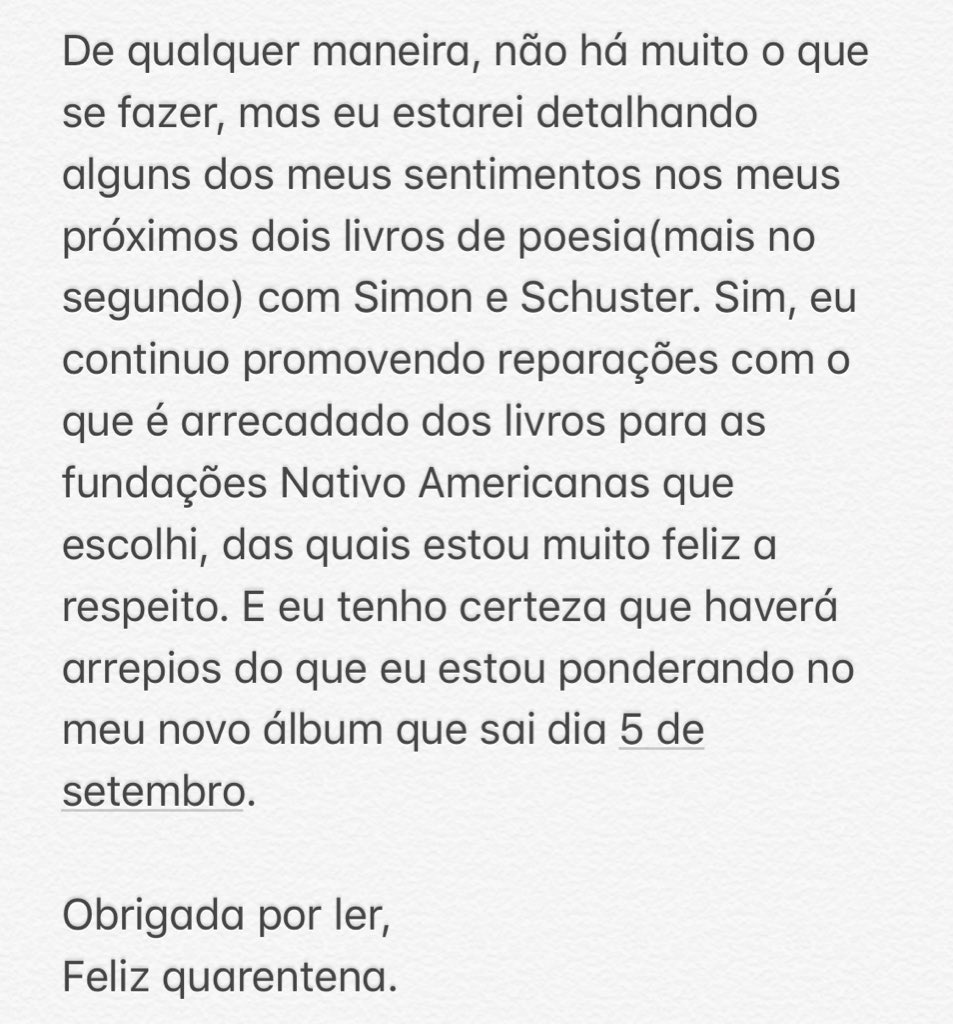 De qualquer maneira, não há muito o que se fazer, mas eu estarei detalhando alguns dos meus sentimentos nos meus próximos dois livros de poesia(mais no segundo) com Simon e Schuster. Sim, eu continuo promovendo reparações com o que é arrecadado dos livros para as fundações Nativo Americanas que escolhi, das quais estou muito feliz a respeito. E eu tenho certeza que haverá arrepios do que eu estou ponderando no meu novo álbum que sai dia 5 de setembro.

Obrigada por ler,
Feliz quarentena.